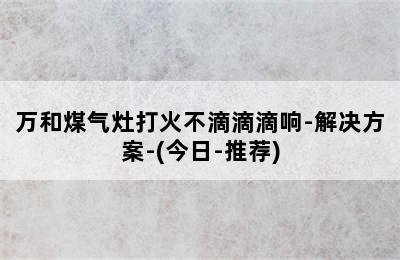 万和煤气灶打火不滴滴滴响-解决方案-(今日-推荐)